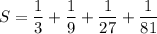 $S = \frac{1}{3} + \frac{1}{9} + \frac{1}{27} + \frac{1}{81}$